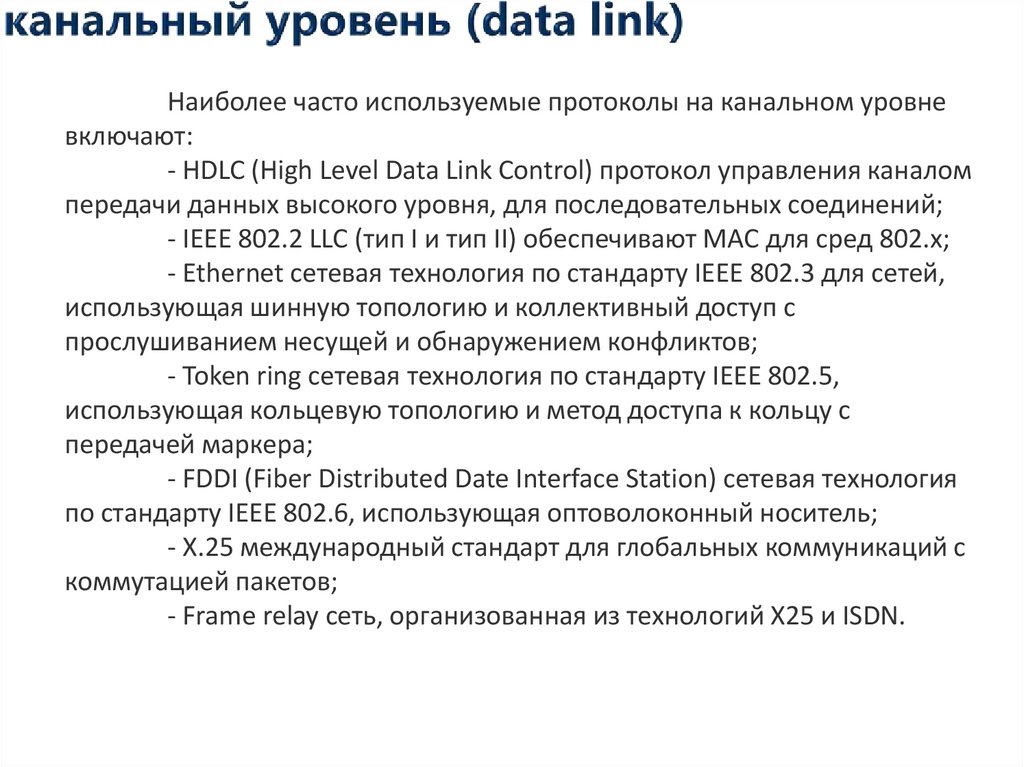 канальный уровень (data link)

Наиболее часто используемые протоколы на канальном уровне включают:

- HDLC (High Level Data Link Control) протокол управления каналом передачи данных высокого уровня, для последовательных соединений;

- IEEE 802.2 LLC (тип I и тип II) обеспечивают MAC для сред 802.x;

- Ethernet сетевая технология по стандарту IEEE 802.3 для сетей, использующая шинную топологию и коллективный доступ с прослушиванием несущей и обнаружением конфликтов;

- Token ring сетевая технология по стандарту IEEE 802.5, использующая кольцевую топологию и метод доступа к кольцу с передачей маркера;

- FDDI (Fiber Distributed Date Interface Station) сетевая технология по стандарту IEEE 802.6, использующая оптоволоконный носитель;

- X.25 международный стандарт для глобальных коммуникаций с коммутацией пакетов;

- Frame relay сеть, организованная из технологий X25 и ISDN.